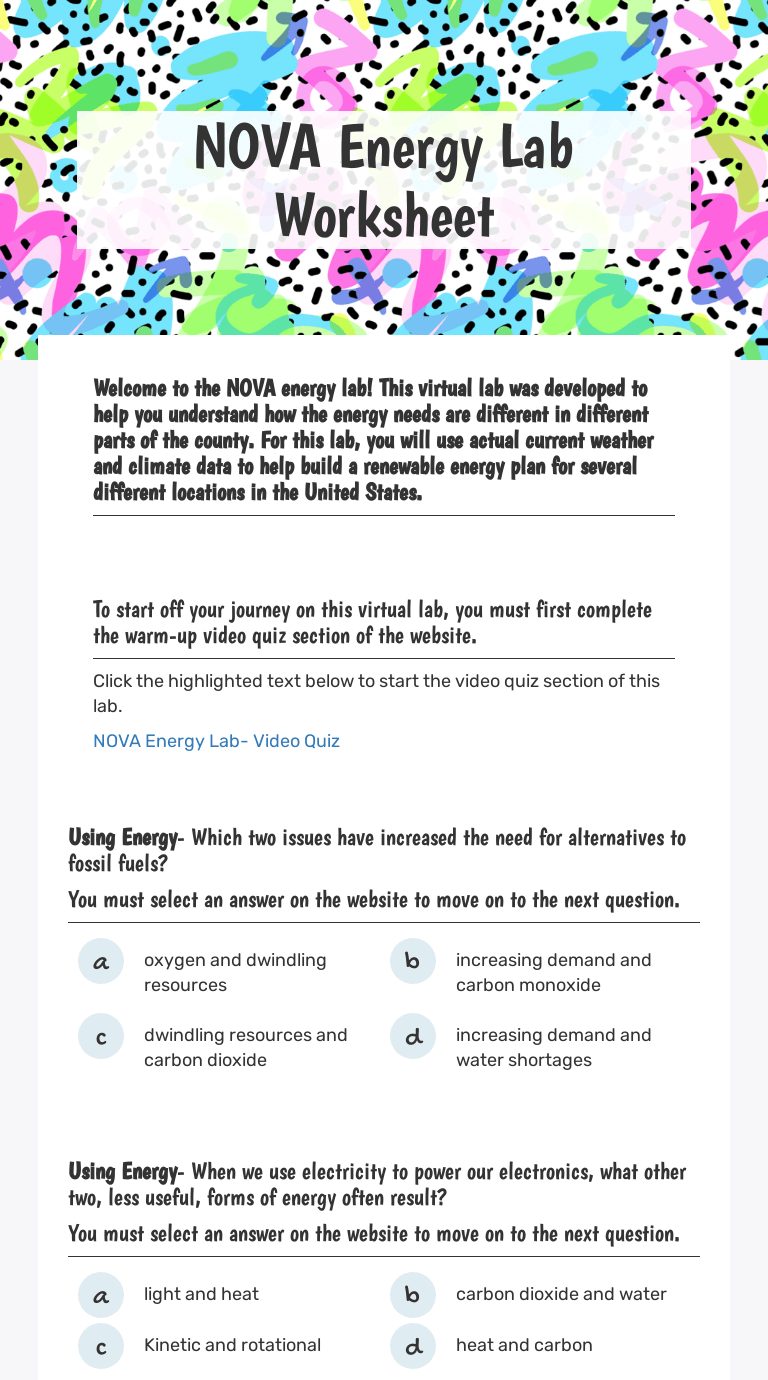 NOVA Energy Lab Worksheet

Welcome to the NOVA energy lab! This virtual lab was developed to help you understand how the energy needs are different in different parts of the county. For this lab, you will use actual current weather and climate data to help build a renewable energy plan for several different locations in the United States.

To start off your journey on this virtual lab, you must first complete the warm-up video quiz section of the website.

Click the highlighted text below to start the video quiz section of this lab.

NOVA Energy Lab- Video Quiz

Using Energy- Which two issues have increased the need for alternatives to fossil fuels?

You must select an answer on the website to move on to the next question.

a oxygen and dwindling resources

b increasing demand and carbon monoxide

c dwindling resources and carbon dioxide

d increasing demand and water shortages

Using Energy- When we use electricity to power our electronics, what other two, less useful, forms of energy often result?

You must select an answer on the website to move on to the next question.

a light and heat

b carbon dioxide and water

c Kinetic and rotational

d heat and carbon